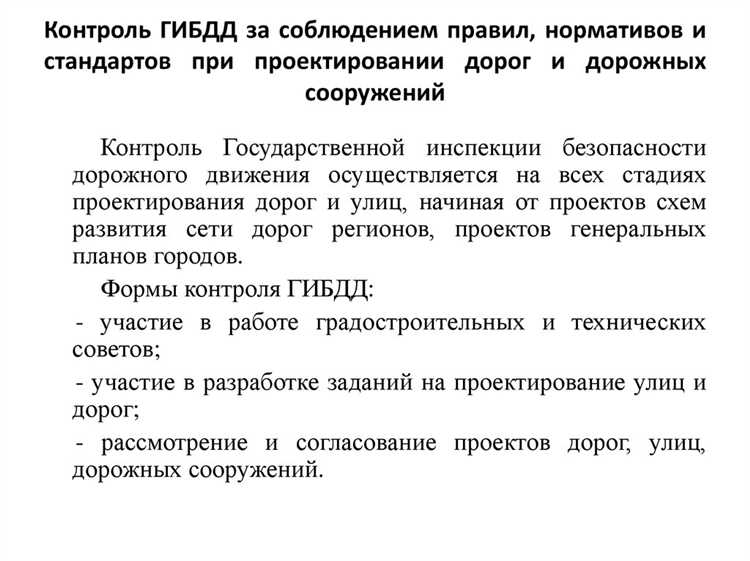 Контроль ГИБДД за соблюдением правил, нормативов и стандартов при проектировании дорог и дорожных сооружений

Контроль Государственной инспекции безопасности дорожного движения осуществляется на всех стадиях проектирования дорог и улиц, начиная от проектов схем развития сети дорог регионов, проектов генеральных планов городов.

Формы контроля ГИБДД:

- участие в работе градостроительных и технических советов;

- участие в разработке заданий на проектирование улиц и дорог;

- рассмотрение и согласование проектов дорог, улиц, дорожных сооружений.